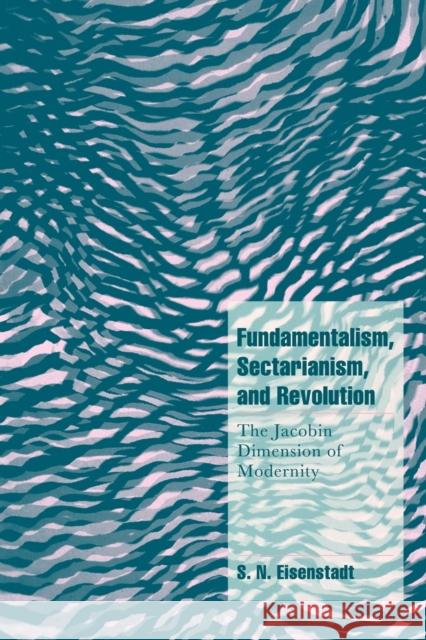 Fundamentalism, Sectarianism, and Revolution

The Jacobin Dimension of Modernity

S. N. Eisenstadt